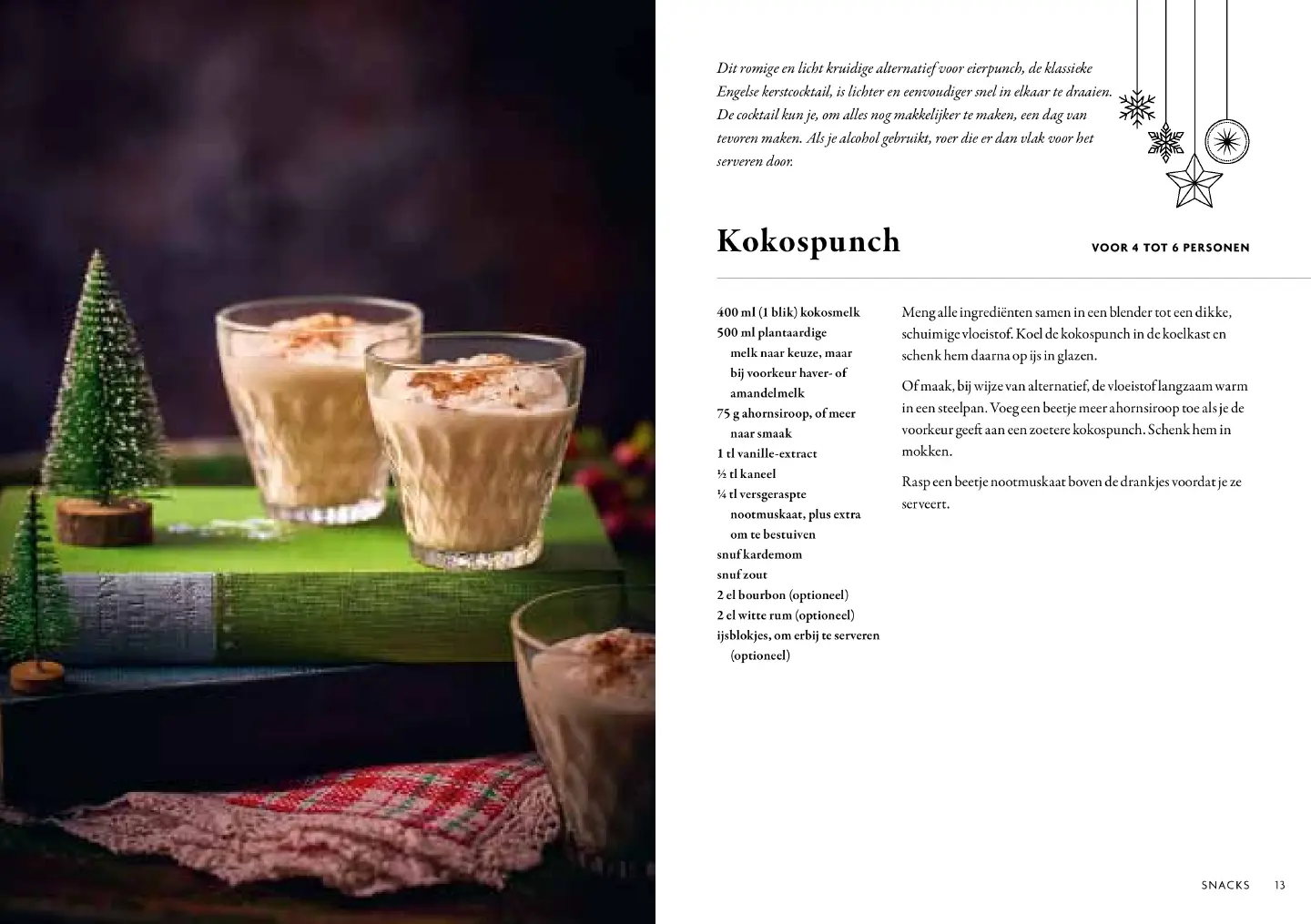 Dit romige en licht kruidige alternatief voor eierpunch, de klassieke Engelse kerstcocktail, is lichter en eenvoudiger snel in elkaar te draaien. De cocktail kun je, om alles nog makkelijker te maken, een dag van tevoren maken. Als je alcohol gebruikt, roer die er dan vlak voor het serveren door.

Kokospunch

VOOR 4 TOT 6 PERSONEN

400 ml (1 blik) kokosmelk
500 ml plantaardige melk naar keuze, maar bij voorkeur haver- of amandelmelk
75 g ahornsiroop, of meer naar smaak
1 tl vanille-extract
½ tl kaneel
¼ tl versgeraspte nootmuskaat, plus extra om te bestuiven
snuf kardemom
snuf zout
2 el bourbon (optioneel)
2 el witte rum (optioneel)
ijsblokjes, om erbij te serveren (optioneel)

Meng alle ingrediënten samen in een blender tot een dikke, schuimige vloeistof. Koel de kokospunch in de koelkast en schenk hem daarna op ijs in glazen.

Of maak, bij wijze van alternatief, de vloeistof langzaam warm in een steelpan. Voeg een beetje meer ahornsiroop toe als je de voorkeur geeft aan een zoetere kokospunch. Schenk hem in mokken.

Rasp een beetje nootmuskaat boven de drankjes voordat je ze serveert.

SNACKS 13